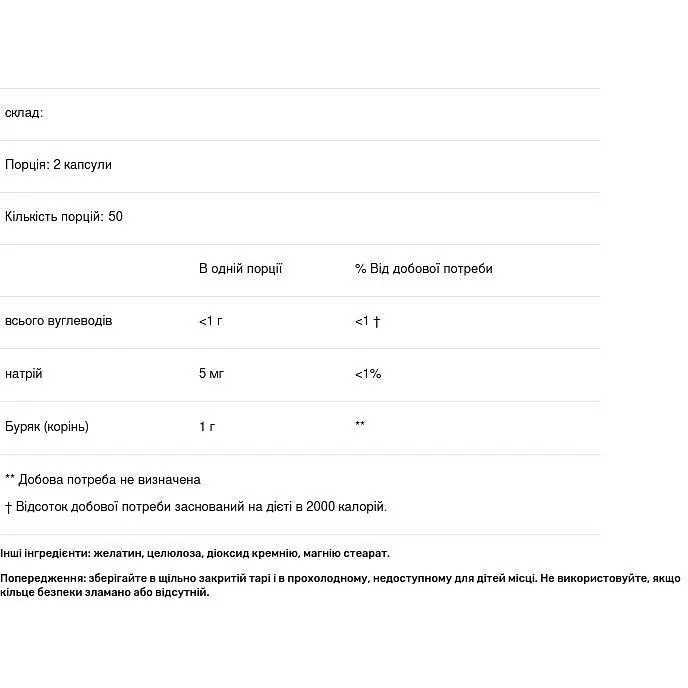 склад:

Порція: 2 капсули

Кількість порцій: 50

|  | В одній порції | % Від добової потреби |
|---|---|---|
| всього вуглеводів | <1 г | <1 † |
| натрій | 5 мг | <1% |
| Буряк (корінь) | 1 г | ** |

** Добова потреба не визначена

† Відсоток добової потреби заснований на дієті в 2000 калорій.

Інші інгредієнти: желатин, целюлоза, діоксид кремнію, магнію стеарат.

Попередження: зберігайте в щільно закритій тарі і в прохолодному, недоступному для дітей місці. Не використовуйте, якщо кільце безпеки зламано або відсутній.